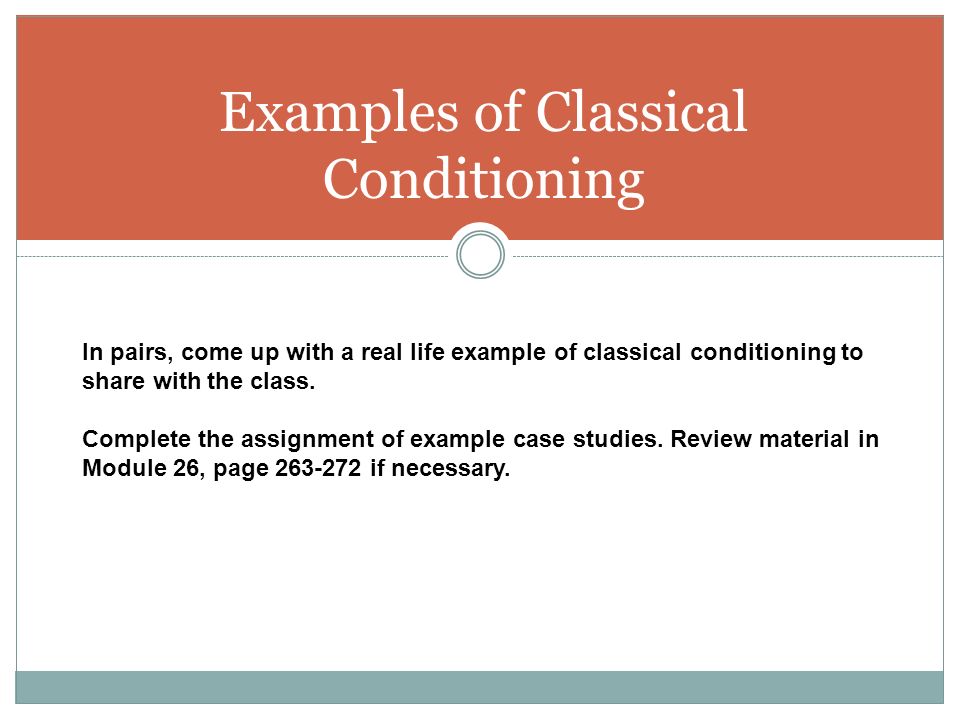 Examples of Classical Conditioning

In pairs, come up with a real life example of classical conditioning to share with the class.

Complete the assignment of example case studies. Review material in Module 26, page 263-272 if necessary.